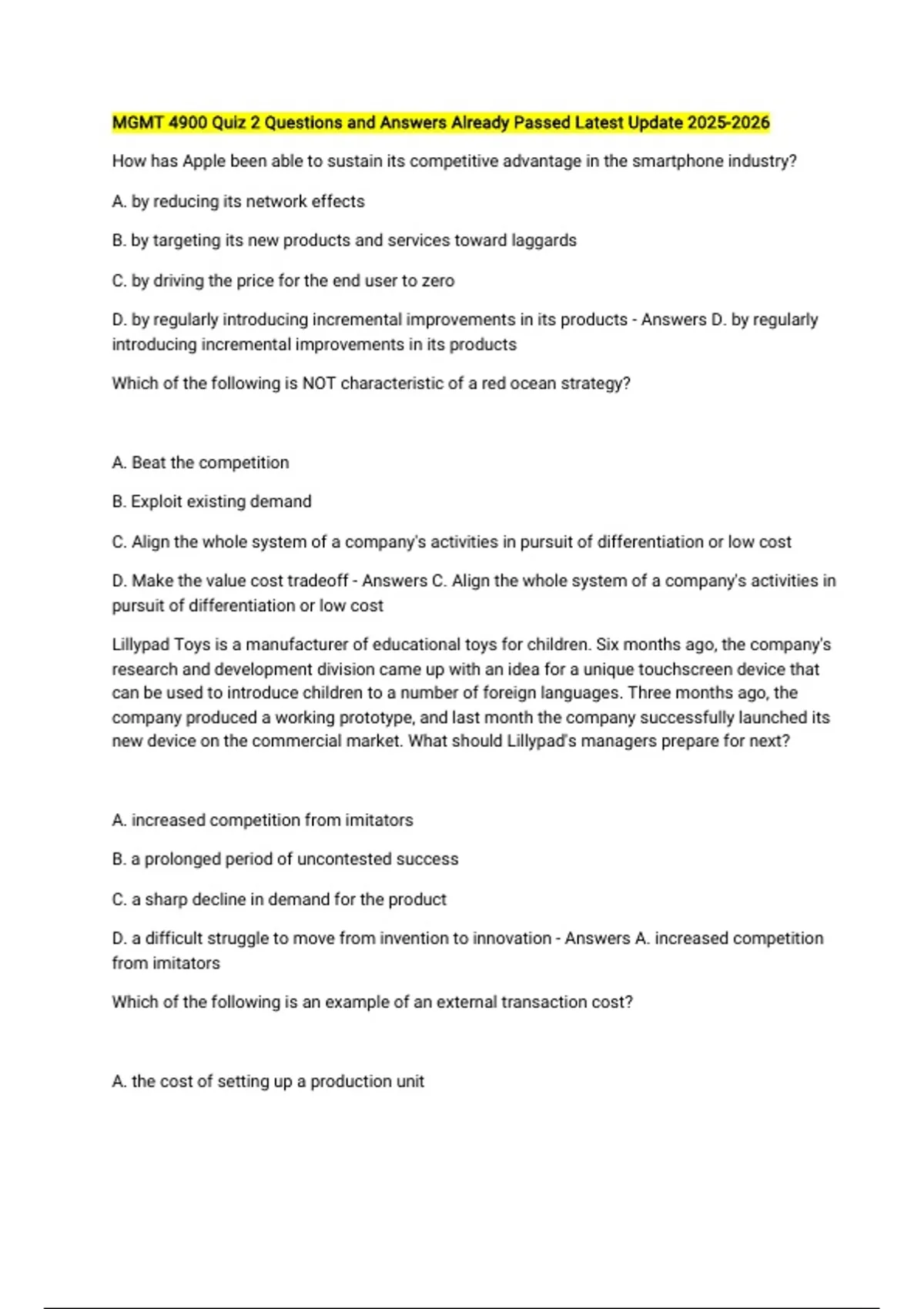 MGMT 4900 Quiz 2 Questions and Answers Already Passed Latest Update 2025-2026

How has Apple been able to sustain its competitive advantage in the smartphone industry?

A. by reducing its network effects

B. by targeting its new products and services toward laggards

C. by driving the price for the end user to zero

D. by regularly introducing incremental improvements in its products - Answers D. by regularly introducing incremental improvements in its products

Which of the following is NOT characteristic of a red ocean strategy?

A. Beat the competition

B. Exploit existing demand

C. Align the whole system of a company's activities in pursuit of differentiation or low cost

D. Make the value cost tradeoff - Answers C. Align the whole system of a company's activities in pursuit of differentiation or low cost

Lillypad Toys is a manufacturer of educational toys for children. Six months ago, the company's research and development division came up with an idea for a unique touchscreen device that can be used to introduce children to a number of foreign languages. Three months ago, the company produced a working prototype, and last month the company successfully launched its new device on the commercial market. What should Lillypad's managers prepare for next?

A. increased competition from imitators

B. a prolonged period of uncontested success

C. a sharp decline in demand for the product

D. a difficult struggle to move from invention to innovation - Answers A. increased competition from imitators

Which of the following is an example of an external transaction cost?

A. the cost of setting up a production unit